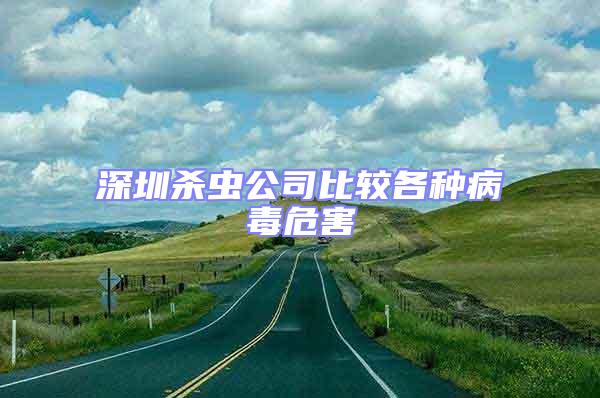 深圳杀虫公司比较各种病毒危害